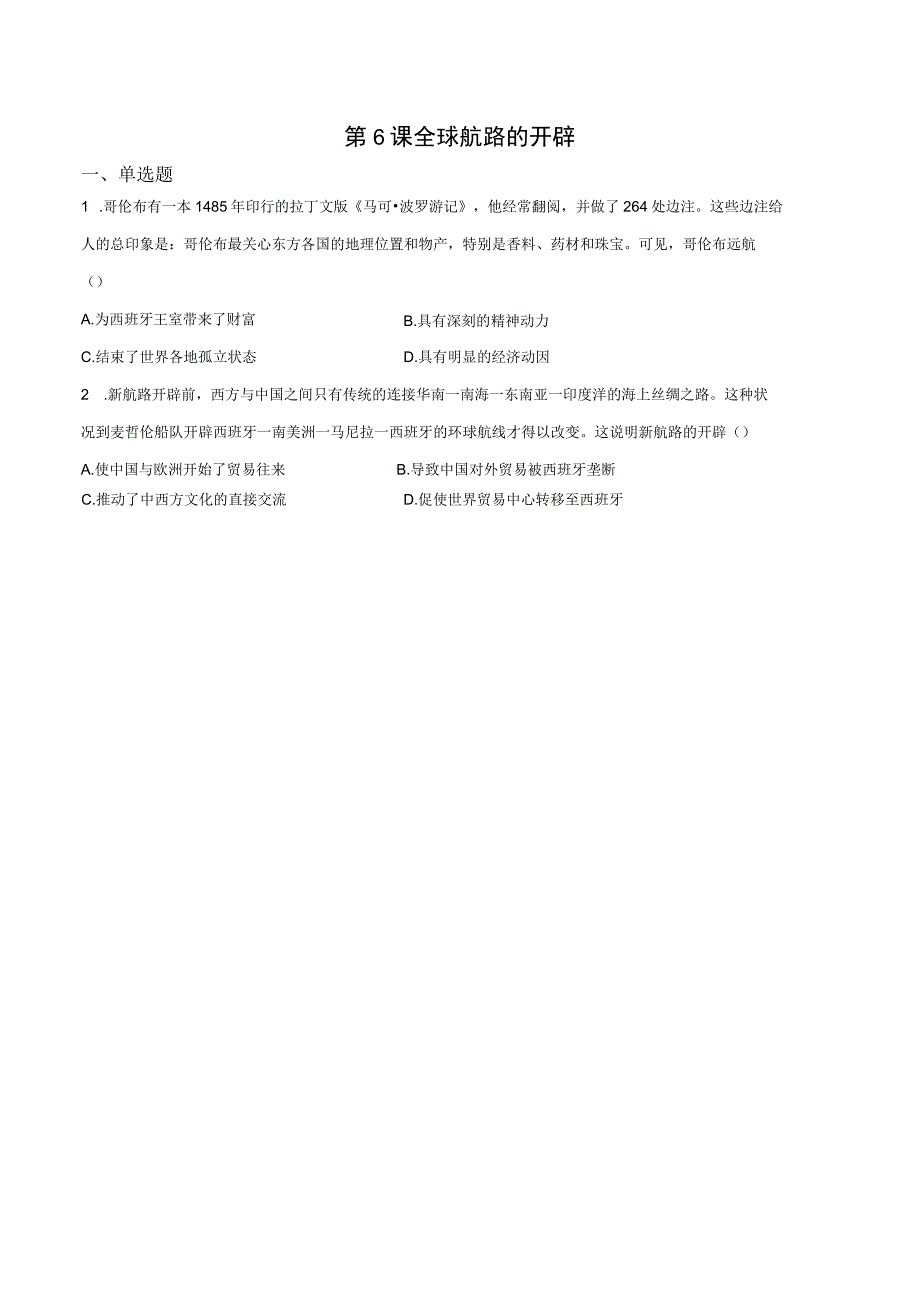 第6课全球航路的开辟

一、单选题

1 .哥伦布有一本1485年印行的拉丁文版《马可•波罗游记》，他经常翻阅，并做了264处边注。这些边注给人的总印象是：哥伦布最关心东方各国的地理位置和物产，特别是香料、药材和珠宝。可见，哥伦布远航（）

A.为西班牙王室带来了财富
B.具有深刻的精神动力
C.结束了世界各地孤立状态
D.具有明显的经济动因

2 .新航路开辟前，西方与中国之间只有传统的连接华南一南海一东南亚一印度洋的海上丝绸之路。这种状况到麦哲伦船队开辟西班牙一南美洲一马尼拉一西班牙的环球航线才得以改变。这说明新航路的开辟（）

A.使中国与欧洲开始了贸易往来
B.导致中国对外贸易被西班牙垄断
C.推动了中西方文化的直接交流
D.促使世界贸易中心转移至西班牙